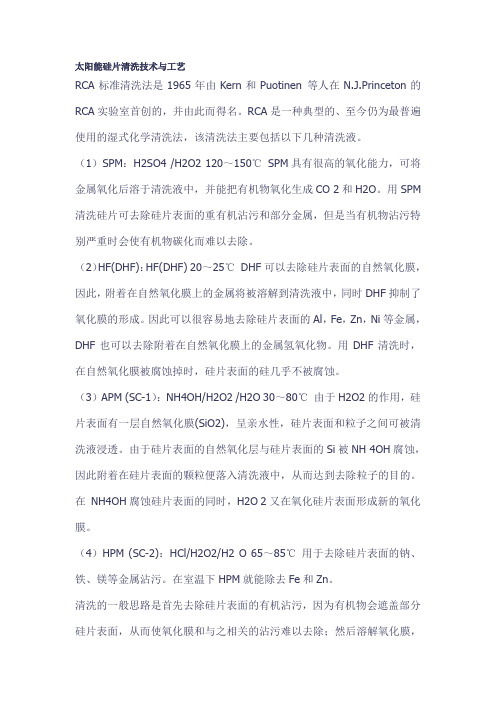 太阳能硅片清洗技术与工艺

RCA 标准清洗法是 1965 年由 Kern 和 Puotinen 等人在 N.J.Princeton 的 RCA 实验室首创的，并由此而得名。RCA 是一种典型的、至今仍为最普遍使用的湿式化学清洗法，该清洗法主要包括以下几种清洗液。

（1）SPM：H2SO4 /H2O2 120～150℃ SPM 具有很高的氧化能力，可将金属氧化后溶于清洗液中，并能把有机物氧化生成 CO 2 和 H2O。用 SPM 清洗硅片可去除硅片表面的重有机沾污和部分金属，但是当有机物沾污特别严重时会使有机物碳化而难以去除。

（2）HF(DHF)：HF(DHF) 20～25℃ DHF 可以去除硅片表面的自然氧化膜，因此，附着在自然氧化膜上的金属将被溶解到清洗液中，同时 DHF 抑制了氧化膜的形成。因此可以很容易地去除硅片表面的 Al，Fe，Zn，Ni 等金属，DHF 也可以去除附着在自然氧化膜上的金属氢氧化物。用 DHF 清洗时，在自然氧化膜被腐蚀掉时，硅片表面的硅几乎不被腐蚀。

（3）APM (SC-1)：NH4OH/H2O2 /H2O 30～80℃ 由于 H2O2 的作用，硅片表面有一层自然氧化膜(SiO2)，呈亲水性，硅片表面和粒子之间可被清洗液浸透。由于硅片表面的自然氧化层与硅片表面的 Si 被 NH 4OH 腐蚀，因此附着在硅片表面的颗粒便落入清洗液中，从而达到去除粒子的目的。在 NH4OH 腐蚀硅片表面的同时，H2O 2 又在氧化硅片表面形成新的氧化膜。

（4）HPM (SC-2)：HCl/H2O2/H2 O 65～85℃ 用于去除硅片表面的钠、铁、镁等金属沾污。在室温下 HPM 就能除去 Fe 和 Zn。

清洗的一般思路是首先去除硅片表面的有机沾污，因为有机物会遮盖部分硅片表面，从而使氧化膜和与之相关的沾污难以去除；然后溶解氧化膜，